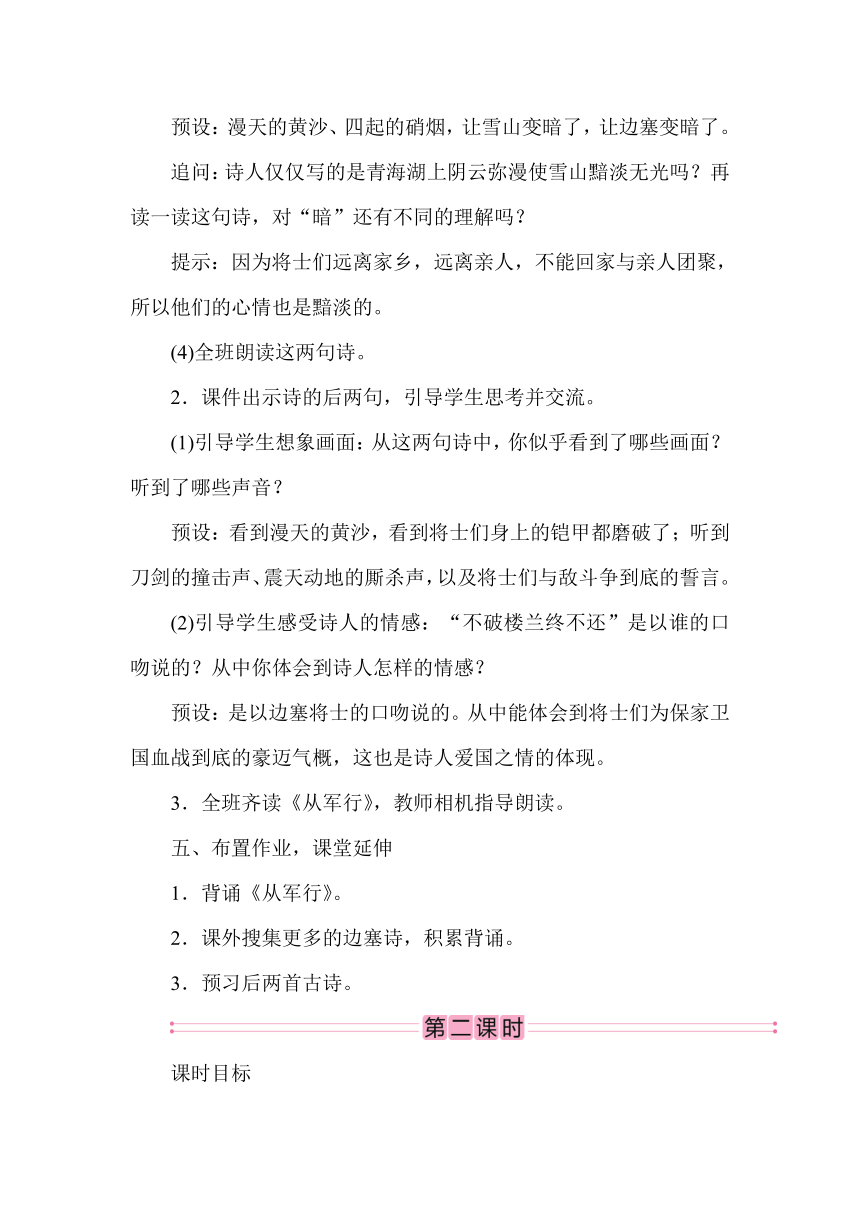 预设：漫天的黄沙、四起的硝烟，让雪山变暗了，让边塞变暗了。

追问：诗人仅仅写的是青海湖上阴云弥漫使雪山黯淡无光吗？再读一读这句诗，对“暗”还有不同的理解吗？

提示：因为将士们远离家乡，远离亲人，不能回家与亲人团聚，所以他们的心情也是黯淡的。

(4)全班朗读这两句诗。

2．课件出示诗的后两句，引导学生思考并交流。

(1)引导学生想象画面：从这两句诗中，你似乎看到了哪些画面？听到了哪些声音？

预设：看到漫天的黄沙，看到将士们身上的铠甲都磨破了；听到刀剑的撞击声、震天动地的厮杀声，以及将士们与敌斗争到底的誓言。

(2)引导学生感受诗人的情感：“不破楼兰终不还”是以谁的口吻说的？从中你体会到诗人怎样的情感？

预设：是以边塞将士的口吻说的。从中能体会到将士们为保家卫国血战到底的豪迈气概，这也是诗人爱国之情的体现。

3．全班齐读《从军行》，教师相机指导朗读。

五、布置作业，课堂延伸

1．背诵《从军行》。

2．课外搜集更多的边塞诗，积累背诵。

3．预习后两首古诗。

第二课时

课时目标